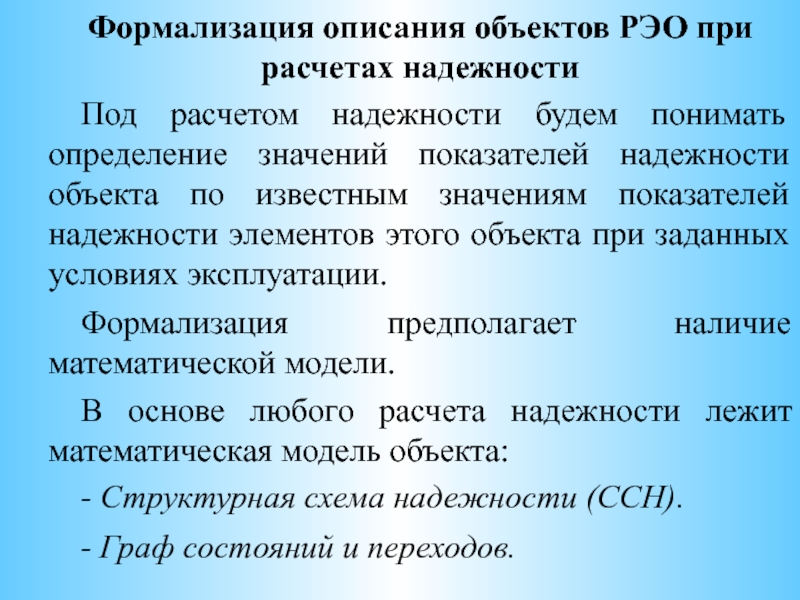 Формализация описания объектов РЭО при расчетах надежности

Под расчетом надежности будем понимать определение значений показателей надежности объекта по известным значениям показателей надежности элементов этого объекта при заданных условиях эксплуатации.

Формализация предполагает наличие математической модели.

В основе любого расчета надежности лежит математическая модель объекта:

- Структурная схема надежности (ССН).

- Граф состояний и переходов.